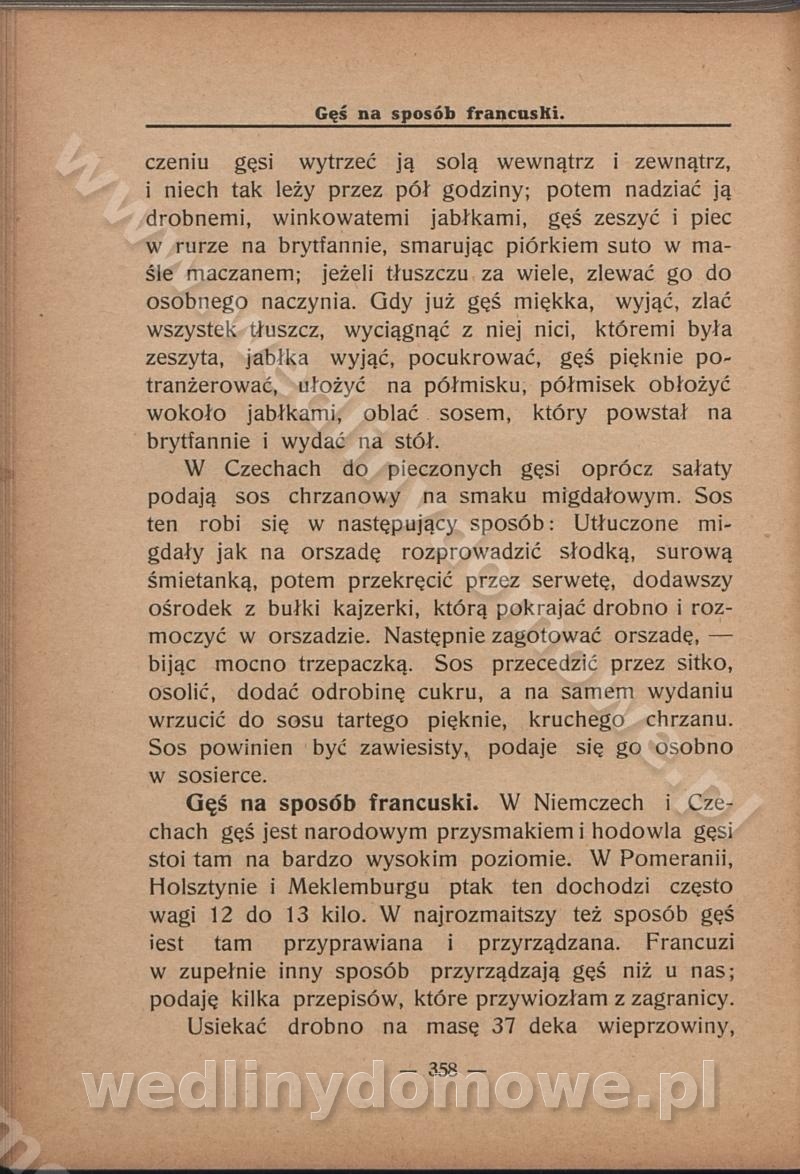 Gęś na sposób francuski.

czeniu gęsi wytrzeć ją solą wewnątrz i zewnątrz, i niech tak leży przez pół godziny; potem nadziać ją drobnemi, winkowatemi jabłkami, gęś zeszyć i piec w rurze na brytfannie, smarując piórkiem suto w maśle maczanem; jeżeli tłuszczu za wiele, zlewać go do osobnego naczynia. Gdy już gęś miękka, wyjąć, zlać wszystek tłuszcz, wyciągnąć z niej nici, któremi była zeszyta, jabłka wyjąć, pocukrować, gęś pięknie potranżerować, ułożyć na półmisku, półmisek obłożyć wokoło jabłkami, oblać sosem, który powstał na brytfannie i wydać na stół.

W Czechach do pieczonych gęsi oprócz sałaty podają sos chrzanowy na smaku migdałowym. Sos ten robi się w następujący sposób: Utłuczone migdały jak na orszadę rozprowadzić słodką, surową śmietanką, potem przekręcić przez serwetę, dodawszy ośrodek z bułki kajzerki, którą pokrajać drobno i rozmoczyć w orszadzie. Następnie zagotować orszadę, — bijąc mocno trzepaczką. Sos przecedzić przez sitko, osolić, dodać odrobinę cukru, a na samem wydaniu wrzucić do sosu tartego pięknie, kruchego chrzanu. Sos powinien być zawiesisty, podaje się go osobno w sosierce.

Gęś na sposób francuski. W Niemczech i Czechach gęś jest narodowym przysmakiem i hodowla gęsi stoi tam na bardzo wysokim poziomie. W Pomeranii, Holsztynie i Meklemburgu ptak ten dochodzi często wagi 12 do 13 kilo. W najrozmaitszy też sposób gęś iest tam przyprawiana i przyrządzana. Francuzi w zupełnie inny sposób przyrządzają gęś niż u nas; podaję kilka przepisów, które przywiozłam z zagranicy.

Usiekać drobno na masę 37 deka wieprzowiny,

— 358 —

wedlinydomowe.pl